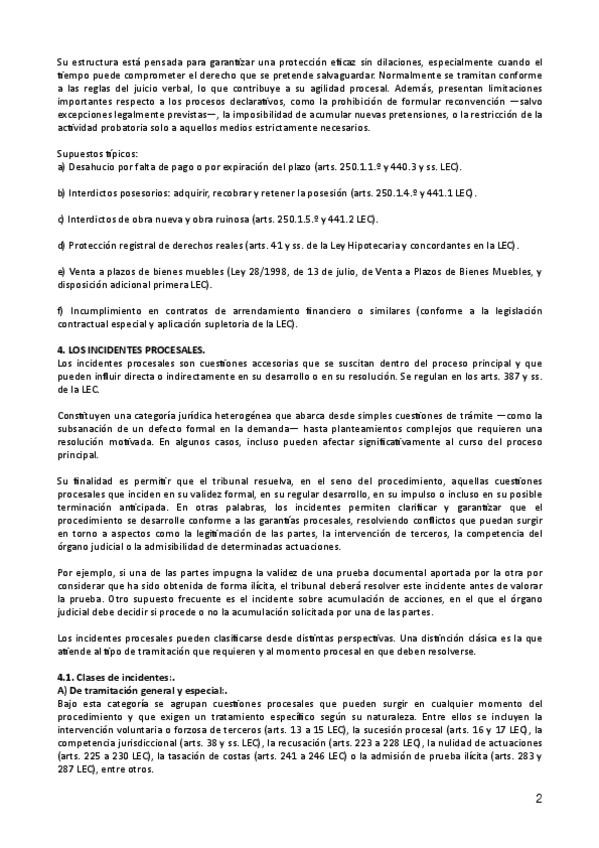 Su estructura está pensada para garantizar una protección eficaz sin dilaciones, especialmente cuando el tiempo puede comprometer el derecho que se pretende salvaguardar. Normalmente se tramitan conforme a las reglas del juicio verbal, lo que contribuye a su agilidad procesal. Además, presentan limitaciones importantes respecto a los procesos declarativos, como la prohibición de formular reconvención —salvo excepciones legalmente previstas—, la imposibilidad de acumular nuevas pretensiones, o la restricción de la actividad probatoria solo a aquellos medios estrictamente necesarios.

Supuestos típicos:
a) Desahucio por falta de pago o por expiración del plazo (arts. 250.1.1.º y 440.3 y ss. LEC).

b) Interdictos posesorios: adquirir, recobrar y retener la posesión (arts. 250.1.4.º y 441.1 LEC).

c) Interdictos de obra nueva y obra ruinosa (arts. 250.1.5.º y 441.2 LEC).

d) Protección registral de derechos reales (arts. 41 y ss. de la Ley Hipotecaria y concordantes en la LEC).

e) Venta a plazos de bienes muebles (Ley 28/1998, de 13 de julio, de Venta a Plazos de Bienes Muebles, y disposición adicional primera LEC).

f) Incumplimiento en contratos de arrendamiento financiero o similares (conforme a la legislación contractual especial y aplicación supletoria de la LEC).

4. LOS INCIDENTES PROCESALES.
Los incidentes procesales son cuestiones accesorias que se suscitan dentro del proceso principal y que pueden influir directa o indirectamente en su desarrollo o en su resolución. Se regulan en los arts. 387 y ss. de la LEC.

Constituyen una categoría jurídica heterogénea que abarca desde simples cuestiones de trámite —como la subsanación de un defecto formal en la demanda— hasta planteamientos complejos que requieren una resolución motivada. En algunos casos, incluso pueden afectar significativamente al curso del proceso principal.

Su finalidad es permitir que el tribunal resuelva, en el seno del procedimiento, aquellas cuestiones procesales que inciden en su validez formal, en su regular desarrollo, en su impulso o incluso en su posible terminación anticipada. En otras palabras, los incidentes permiten clarificar y garantizar que el procedimiento se desarrolle conforme a las garantías procesales, resolviendo conflictos que puedan surgir en torno a aspectos como la legitimación de las partes, la intervención de terceros, la competencia del órgano judicial o la admisibilidad de determinadas actuaciones.

Por ejemplo, si una de las partes impugna la validez de una prueba documental aportada por la otra por considerar que ha sido obtenida de forma ilícita, el tribunal deberá resolver este incidente antes de valorar la prueba. Otro supuesto frecuente es el incidente sobre acumulación de acciones, en el que el órgano judicial debe decidir si procede o no la acumulación solicitada por una de las partes.

Los incidentes procesales pueden clasificarse desde distintas perspectivas. Una distinción clásica es la que atiende al tipo de tramitación que requieren y al momento procesal en que deben resolverse.

4.1. Clases de incidentes:.
A) De tramitación general y especial:.
Bajo esta categoría se agrupan cuestiones procesales que pueden surgir en cualquier momento del procedimiento y que exigen un tratamiento específico según su naturaleza. Entre ellos se incluyen la intervención voluntaria o forzosa de terceros (arts. 13 a 15 LEC), la sucesión procesal (arts. 16 y 17 LEC), la competencia jurisdiccional (arts. 38 y ss. LEC), la recusación (arts. 223 a 228 LEC), la nulidad de actuaciones (arts. 225 a 230 LEC), la tasación de costas (arts. 241 a 246 LEC) o la admisión de prueba ilícita (arts. 283 y 287 LEC), entre otros.

2